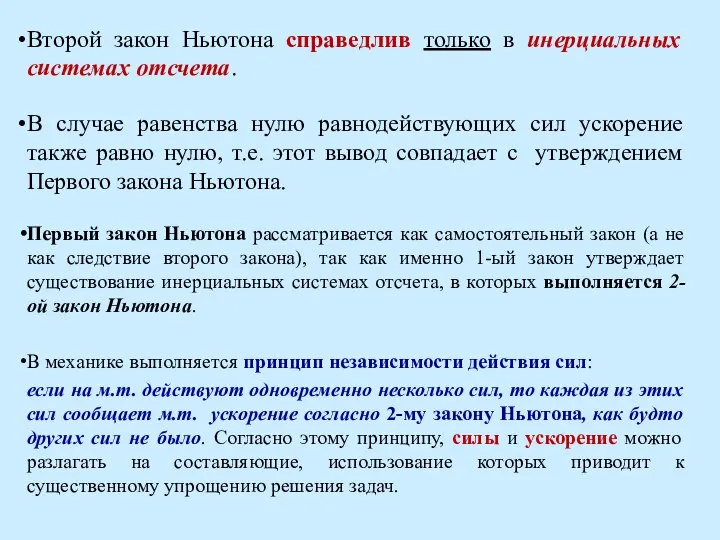 •Второй закон Ньютона справедлив только в инерциальных системах отсчета.

•В случае равенства нулю равнодействующих сил ускорение также равно нулю, т.е. этот вывод совпадает с утверждением Первого закона Ньютона.

•Первый закон Ньютона рассматривается как самостоятельный закон (а не как следствие второго закона), так как именно 1-ый закон утверждает существование инерциальных системах отсчета, в которых выполняется 2-ой закон Ньютона.

•В механике выполняется принцип независимости действия сил: если на м.т. действуют одновременно несколько сил, то каждая из этих сил сообщает м.т. ускорение согласно 2-му закону Ньютона, как будто других сил не было. Согласно этому принципу, силы и ускорение можно разлагать на составляющие, использование которых приводит к существенному упрощению решения задач.